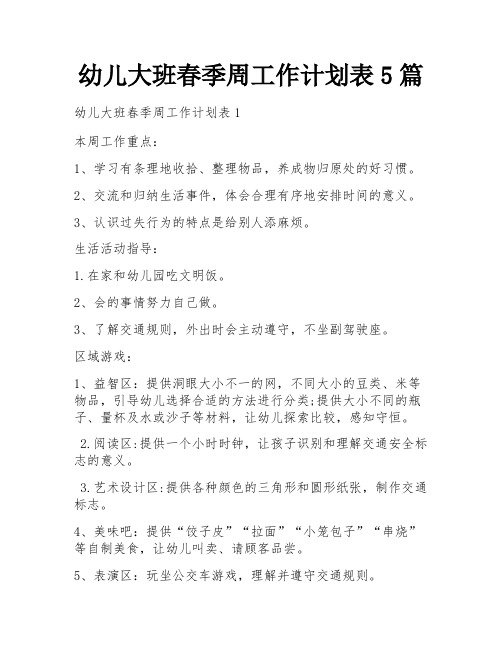 幼儿大班春季周工作计划表 5 篇

幼儿大班春季周工作计划表 1

本周工作重点：

1、学习有条理地收拾、整理物品，养成物归原处的好习惯。

2、交流和归纳生活事件，体会合理有序地安排时间的意义。

3、认识过失行为的特点是给别人添麻烦。

生活活动指导：

1.在家和幼儿园吃文明饭。

2、会的事情努力自己做。

3、了解交通规则，外出时会主动遵守，不坐副驾驶座。

区域游戏：

1、益智区：提供洞眼大小不一的网，不同大小的豆类、米等物品，引导幼儿选择合适的方法进行分类;提供大小不同的瓶子、量杯及水或沙子等材料，让幼儿探索比较，感知守恒。

2.阅读区:提供一个小时时钟，让孩子识别和理解交通安全标志的意义。

3.艺术设计区:提供各种颜色的三角形和圆形纸张，制作交通标志。

4、美味吧：提供“饺子皮”“拉面”“小笼包子”“串烧”等自制美食，让幼儿叫卖、请顾客品尝。

5、表演区：玩坐公交车游戏，理解并遵守交通规则。